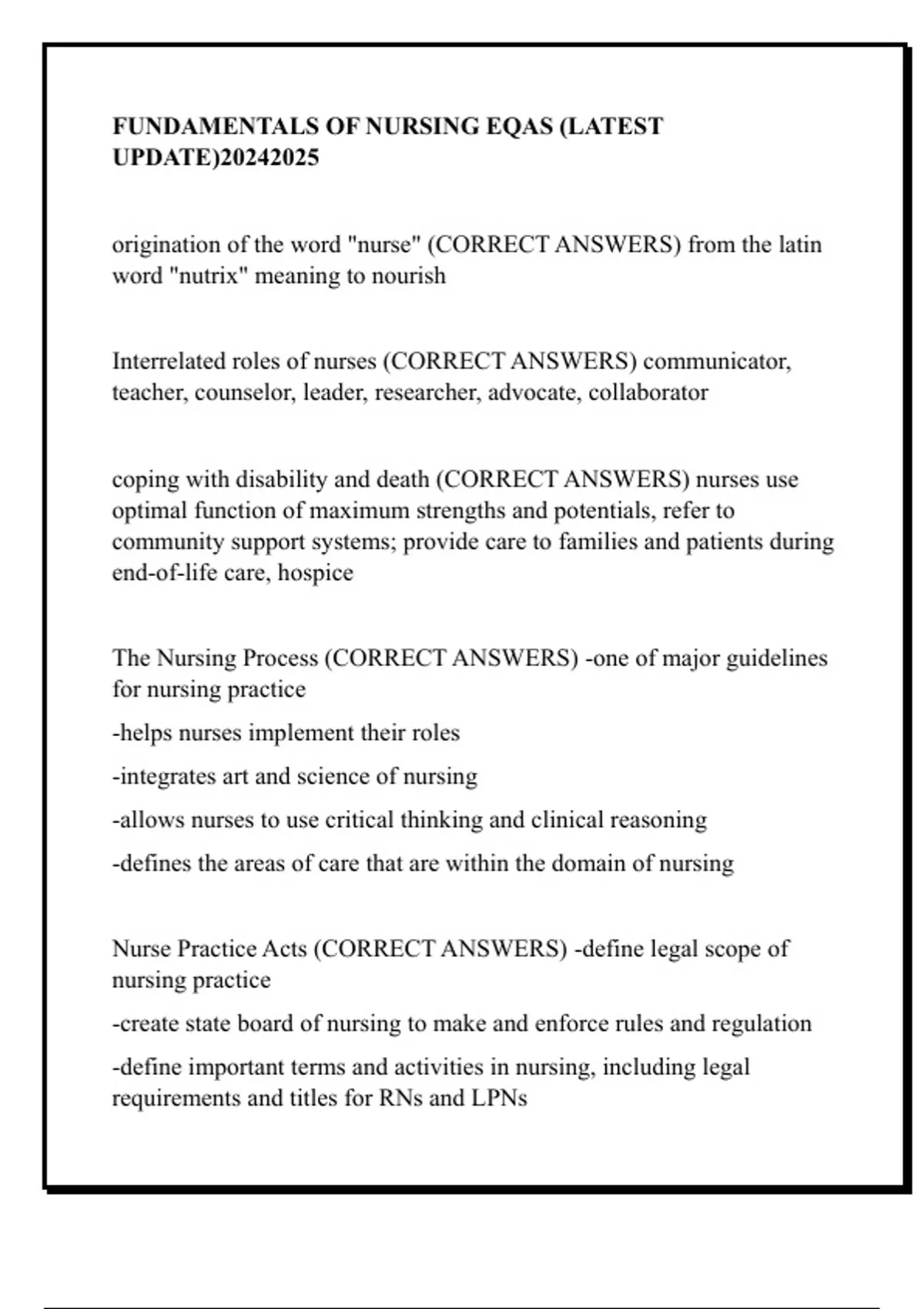 FUNDAMENTALS OF NURSING EQAS (LATEST UPDATE)20242025

origination of the word "nurse" (CORRECT ANSWERS) from the latin word "nutrix" meaning to nourish

Interrelated roles of nurses (CORRECT ANSWERS) communicator, teacher, counselor, leader, researcher, advocate, collaborator

coping with disability and death (CORRECT ANSWERS) nurses use optimal function of maximum strengths and potentials, refer to community support systems; provide care to families and patients during end-of-life care, hospice

The Nursing Process (CORRECT ANSWERS) -one of major guidelines for nursing practice

-helps nurses implement their roles

-integrates art and science of nursing

-allows nurses to use critical thinking and clinical reasoning

-defines the areas of care that are within the domain of nursing

Nurse Practice Acts (CORRECT ANSWERS) -define legal scope of nursing practice

-create state board of nursing to make and enforce rules and regulation

-define important terms and activities in nursing, including legal requirements and titles for RNs and LPNs